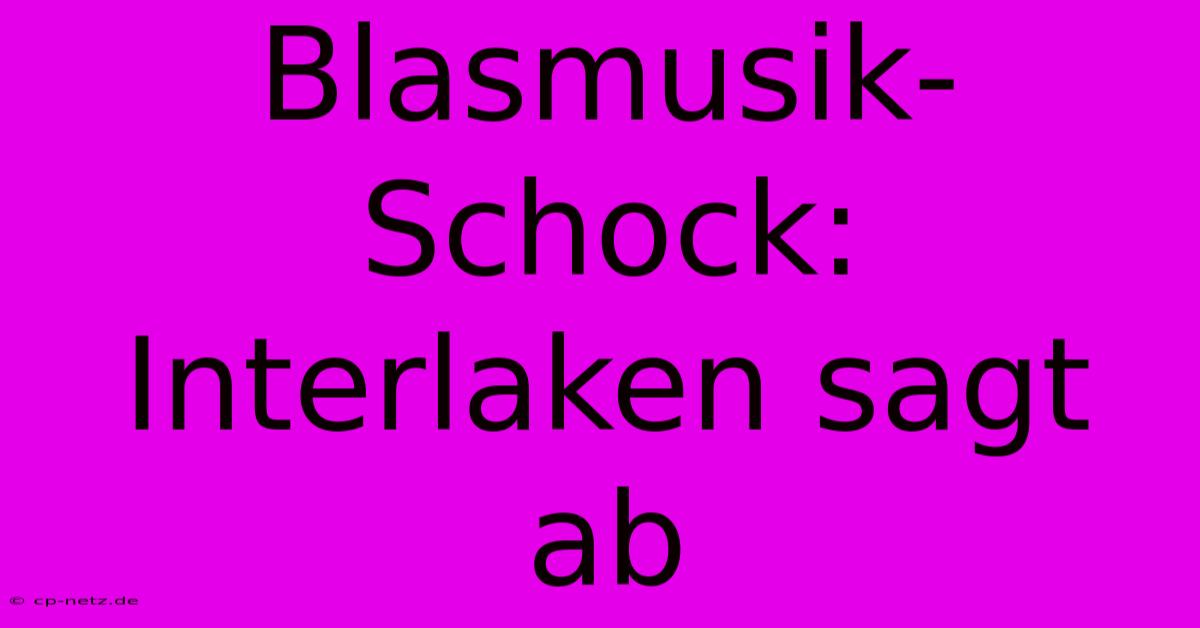 Blasmusik-Schock: Interlaken sagt ab

© cp-netz.de